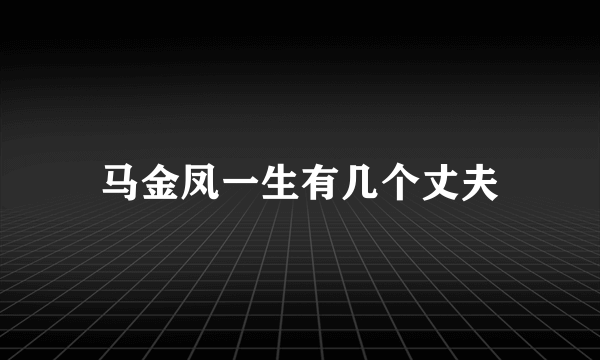 马金凤一生有几个丈夫